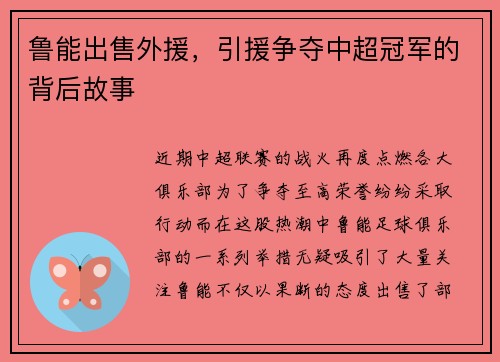 鲁能出售外援，引援争夺中超冠军的背后故事

近期中超联赛的战火再度点燃各大俱乐部为了争夺至高荣誉纷纷采取行动而在这股热潮中鲁能足球俱乐部的一系列举措无疑吸引了大量关注鲁能不仅以果断的态度出售了部